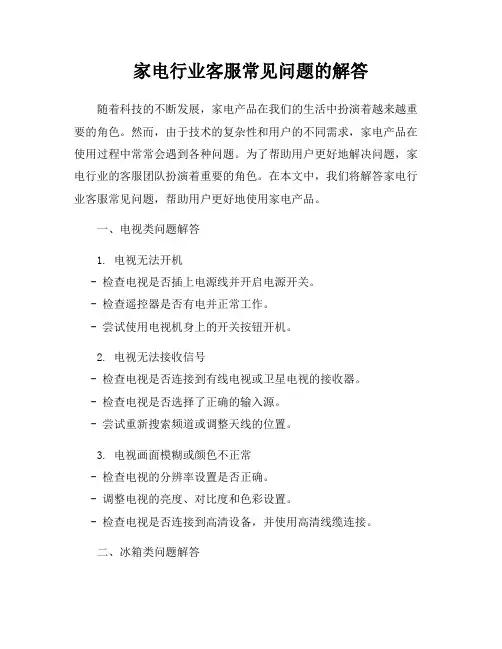 家电行业客服常见问题的解答

随着科技的不断发展，家电产品在我们的生活中扮演着越来越重要的角色。然而，由于技术的复杂性和用户的不同需求，家电产品在使用过程中常常会遇到各种问题。为了帮助用户更好地解决问题，家电行业的客服团队扮演着重要的角色。在本文中，我们将解答家电行业客服常见问题，帮助用户更好地使用家电产品。

一、电视类问题解答

1. 电视无法开机
- 检查电视是否插上电源线并开启电源开关。
- 检查遥控器是否有电并正常工作。
- 尝试使用电视机身上的开关按钮开机。

2. 电视无法接收信号
- 检查电视是否连接到有线电视或卫星电视的接收器。
- 检查电视是否选择了正确的输入源。
- 尝试重新搜索频道或调整天线的位置。

3. 电视画面模糊或颜色不正常
- 检查电视的分辨率设置是否正确。
- 调整电视的亮度、对比度和色彩设置。
- 检查电视是否连接到高清设备，并使用高清线缆连接。

二、冰箱类问题解答